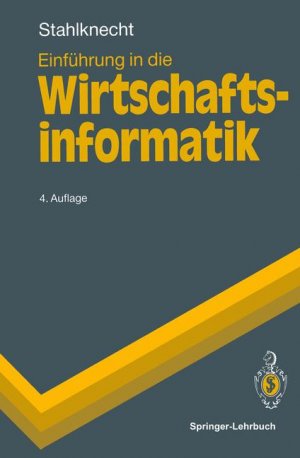 Stahlknecht

Einführung in die
Wirtschaftsinformatik

4. Auflage

Springer-Lehrbuch